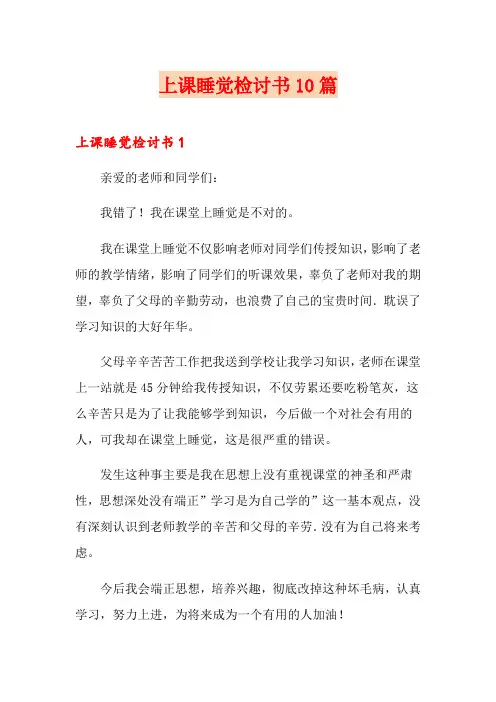 上课睡觉检讨书10篇

上课睡觉检讨书1

亲爱的老师和同学们：

我错了！我在课堂上睡觉是不对的。

我在课堂上睡觉不仅影响老师对同学们传授知识，影响了老师的教学情绪，影响了同学们的听课效果，辜负了老师对我的期望，辜负了父母的辛勤劳动，也浪费了自己的宝贵时间．耽误了学习知识的大好年华。

父母辛辛苦苦工作把我送到学校让我学习知识，老师在课堂上一站就是45分钟给我传授知识，不仅劳累还要吃粉笔灰，这么辛苦只是为了让我能够学到知识，今后做一个对社会有用的人，可我却在课堂上睡觉，这是很严重的错误。

发生这种事主要是我在思想上没有重视课堂的神圣和严肃性，思想深处没有端正”学习是为自己学的”这一基本观点，没有深刻认识到老师教学的辛苦和父母的辛劳．没有为自己将来考虑。

今后我会端正思想，培养兴趣，彻底改掉这种坏毛病，认真学习，努力上进，为将来成为一个有用的人加油！